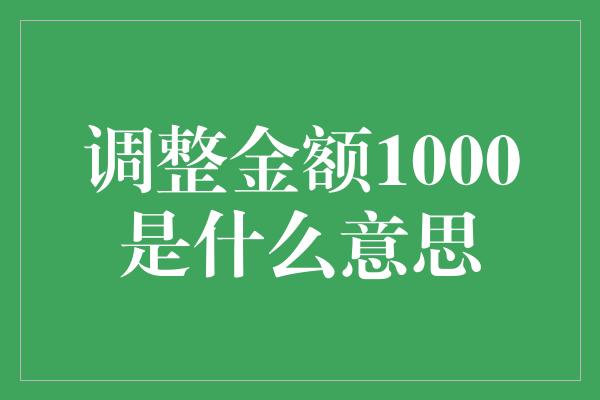 调整金额1000是什么意思